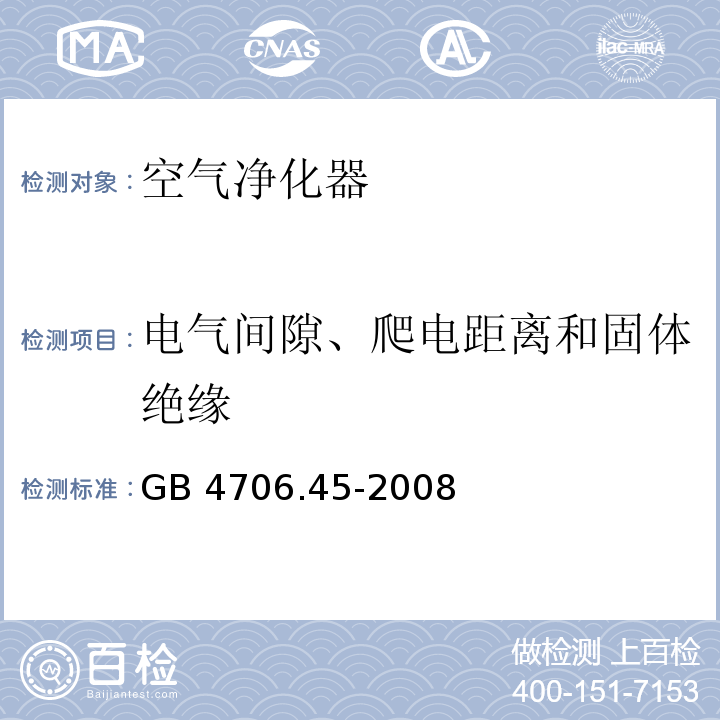 MA CNAS AL ilac-MRA

检测对象：空气净化器

检测项目：电气间隙、爬电距离和固体绝缘

检测标准：GB 4706.45-2008

百检
Baijiantest.com

做检测 上百检
400-151-7153